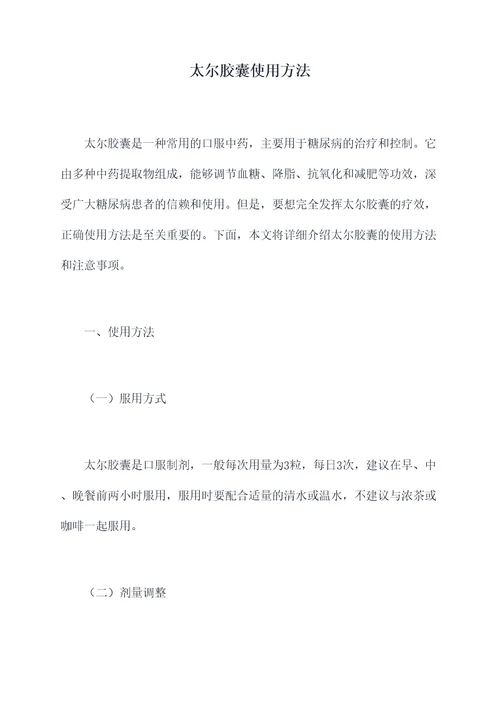 太尔胶囊使用方法

太尔胶囊是一种常用的口服中药，主要用于糖尿病的治疗和控制。它由多种中药提取物组成，能够调节血糖、降脂、抗氧化和减肥等功效，深受广大糖尿病患者的信赖和使用。但是，要想完全发挥太尔胶囊的疗效，正确使用方法是至关重要的。下面，本文将详细介绍太尔胶囊的使用方法和注意事项。

一、使用方法

（一）服用方式

太尔胶囊是口服制剂，一般每次用量为3粒，每日3次，建议在早、中、晚餐前两小时服用，服用时要配合适量的清水或温水，不建议与浓茶或咖啡一起服用。

（二）剂量调整